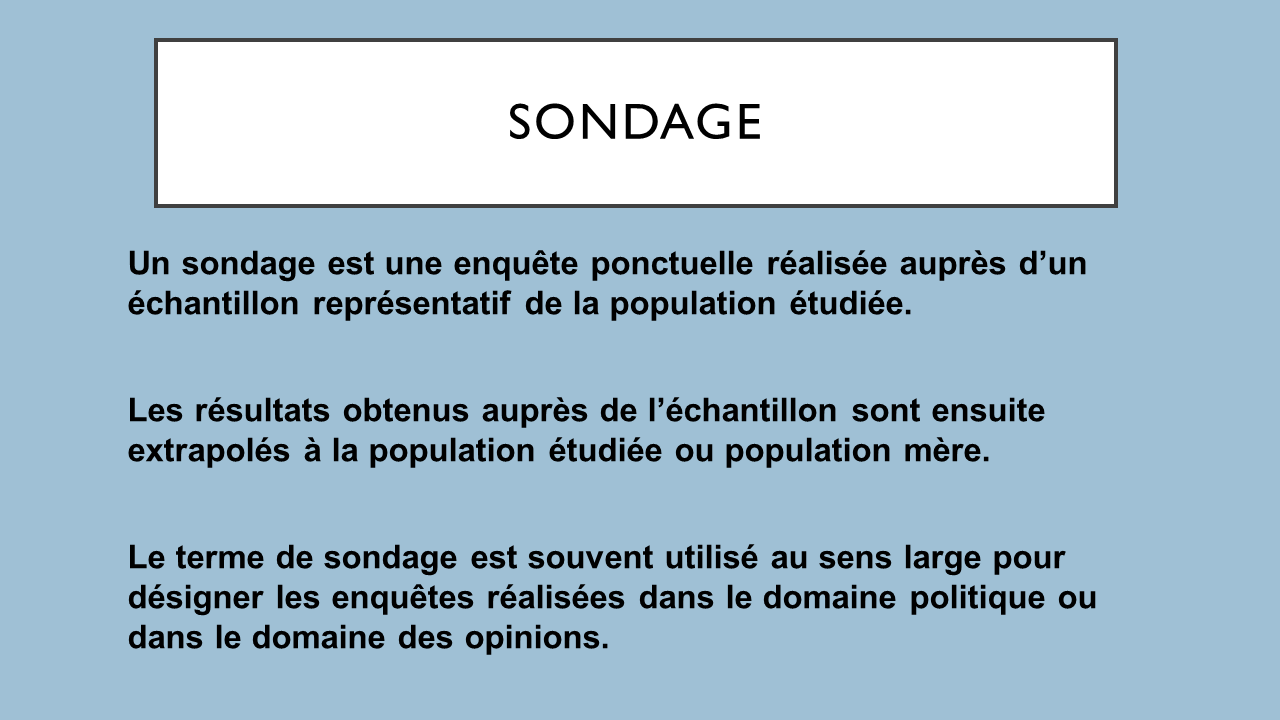 SONDAGE

Un sondage est une enquête ponctuelle réalisée auprès d’un échantillon représentatif de la population étudiée.

Les résultats obtenus auprès de l’échantillon sont ensuite extrapolés à la population étudiée ou population mère.

Le terme de sondage est souvent utilisé au sens large pour désigner les enquêtes réalisées dans le domaine politique ou dans le domaine des opinions.